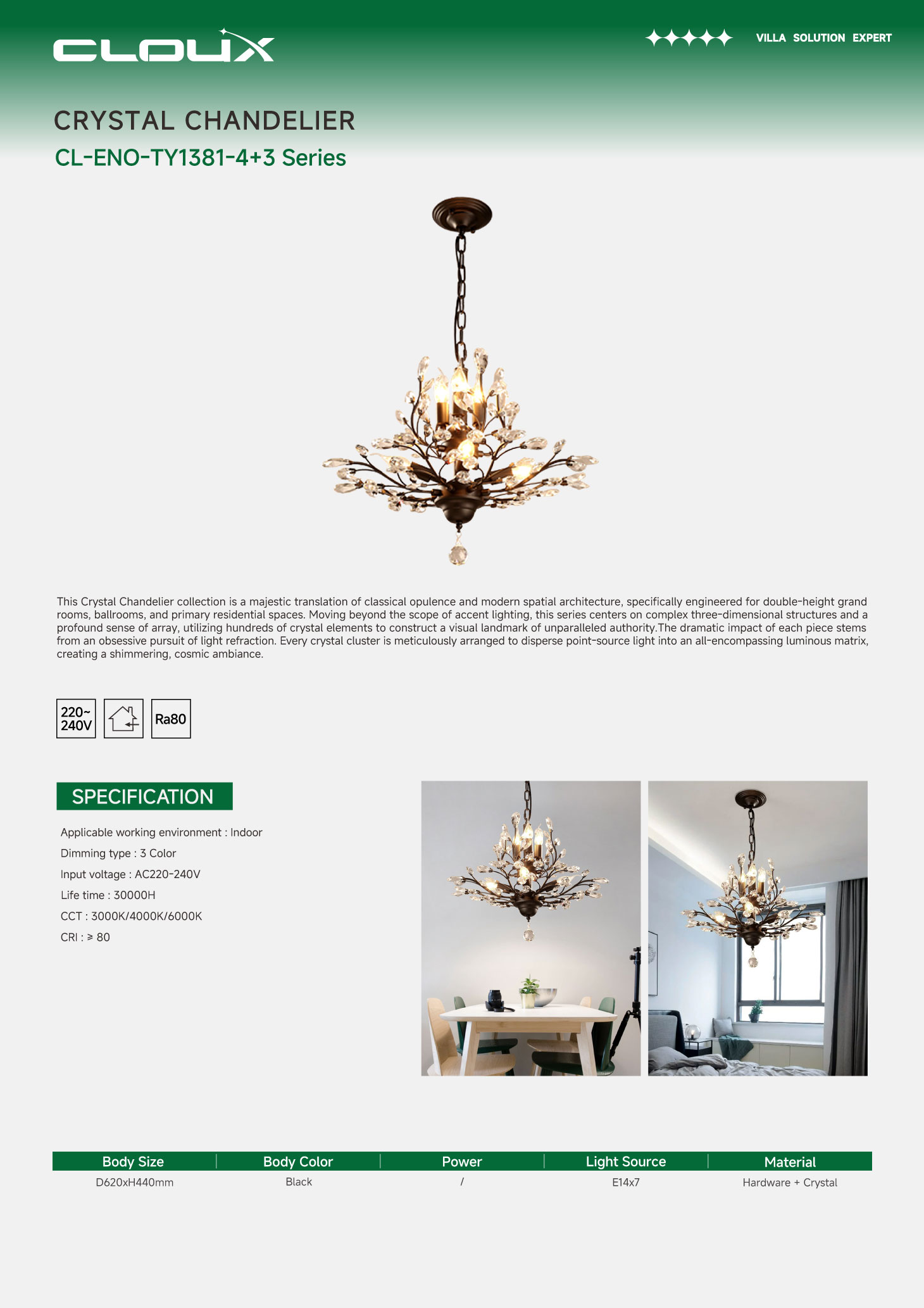 CLOUX

VILLA SOLUTION EXPERT

CRYSTAL CHANDELIER

CL-ENO-TY1381-4+3 Series

This Crystal Chandelier collection is a majestic translation of classical opulence and modern spatial architecture, specifically engineered for double-height grand rooms, ballrooms, and primary residential spaces. Moving beyond the scope of accent lighting, this series centers on complex three-dimensional structures and a profound sense of array, utilizing hundreds of crystal elements to construct a visual landmark of unparalleled authority.The dramatic impact of each piece stems from an obsessive pursuit of light refraction. Every crystal cluster is meticulously arranged to disperse point-source light into an all-encompassing luminous matrix, creating a shimmering, cosmic ambiance.

220~ 240V

Ra80

SPECIFICATION

Applicable working environment : Indoor

Dimming type : 3 Color

Input voltage : AC220-240V

Life time : 30000H

CCT : 3000K/4000K/6000K

CRI : ≥ 80

| Body Size | Body Color | Power | Light Source | Material |
|---|---|---|---|---|
| D620xH440mm | Black | / | E14x7 | Hardware + Crystal |